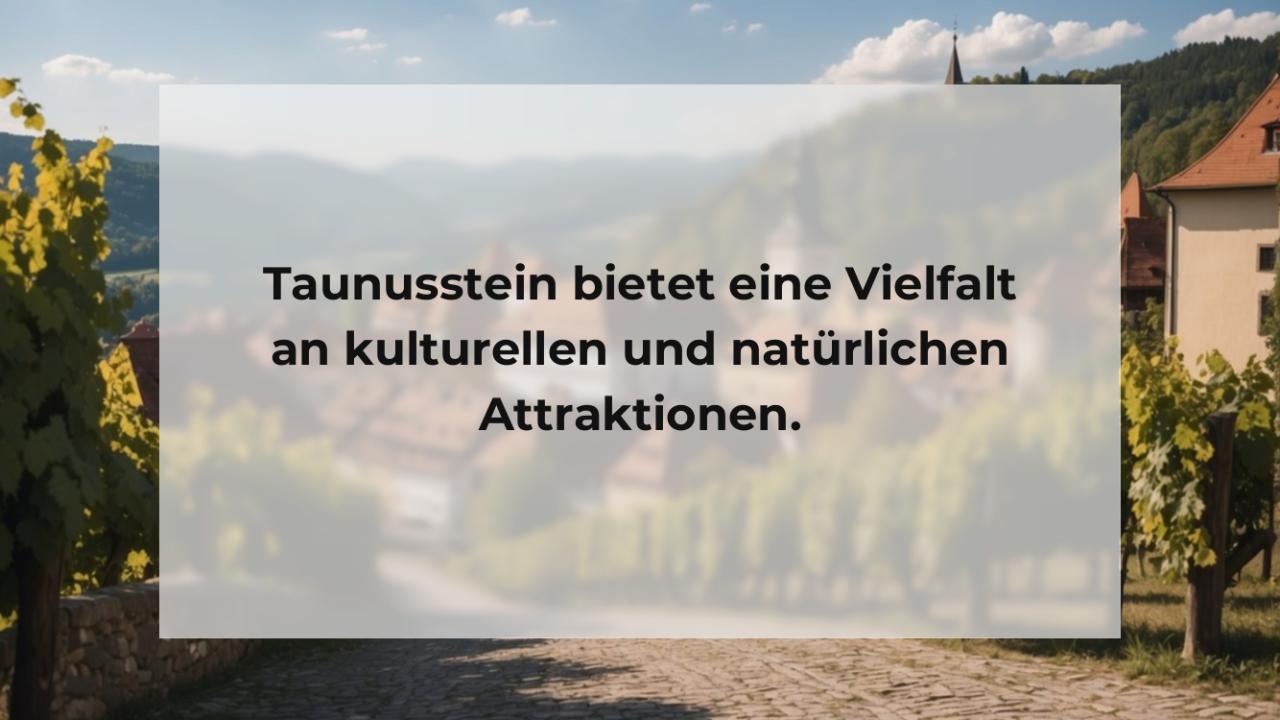 Taunusstein bietet eine Vielfalt an kulturellen und natürlichen Attraktionen.